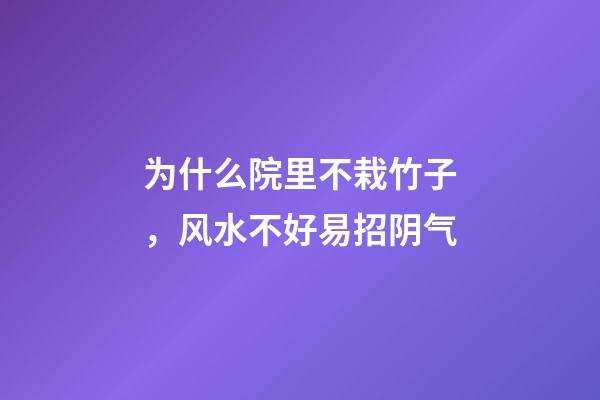 为什么院里不栽竹子，风水不好易招阴气